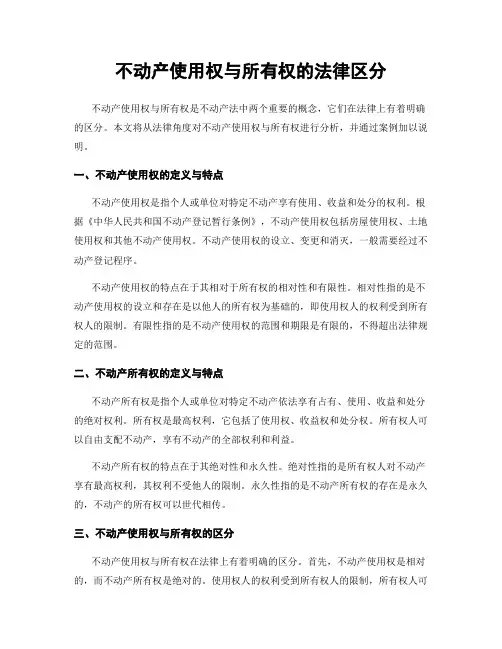 不动产使用权与所有权的法律区分

不动产使用权与所有权是不动产法中两个重要的概念，它们在法律上有着明确的区分。本文将从法律角度对不动产使用权与所有权进行分析，并通过案例加以说明。

一、不动产使用权的定义与特点

不动产使用权是指个人或单位对特定不动产享有使用、收益和处分的权利。根据《中华人民共和国不动产登记暂行条例》，不动产使用权包括房屋使用权、土地使用权和其他不动产使用权。不动产使用权的设立、变更和消灭，一般需要经过不动产登记程序。

不动产使用权的特点在于其相对于所有权的相对性和有限性。相对性指的是不动产使用权的设立和存在是以他人的所有权为基础的，即使用权人的权利受到所有权人的限制。有限性指的是不动产使用权的范围和期限是有限的，不得超出法律规定的范围。

二、不动产所有权的定义与特点

不动产所有权是指个人或单位对特定不动产依法享有占有、使用、收益和处分的绝对权利。所有权是最高权利，它包括了使用权、收益权和处分权。所有权人可以自由支配不动产，享有不动产的全部权利和利益。

不动产所有权的特点在于其绝对性和永久性。绝对性指的是所有权人对不动产享有最高权利，其权利不受他人的限制。永久性指的是不动产所有权的存在是永久的，不动产的所有权可以世代相传。

三、不动产使用权与所有权的区分

不动产使用权与所有权在法律上有着明确的区分。首先，不动产使用权是相对的，而不动产所有权是绝对的。使用权人的权利受到所有权人的限制，所有权人可